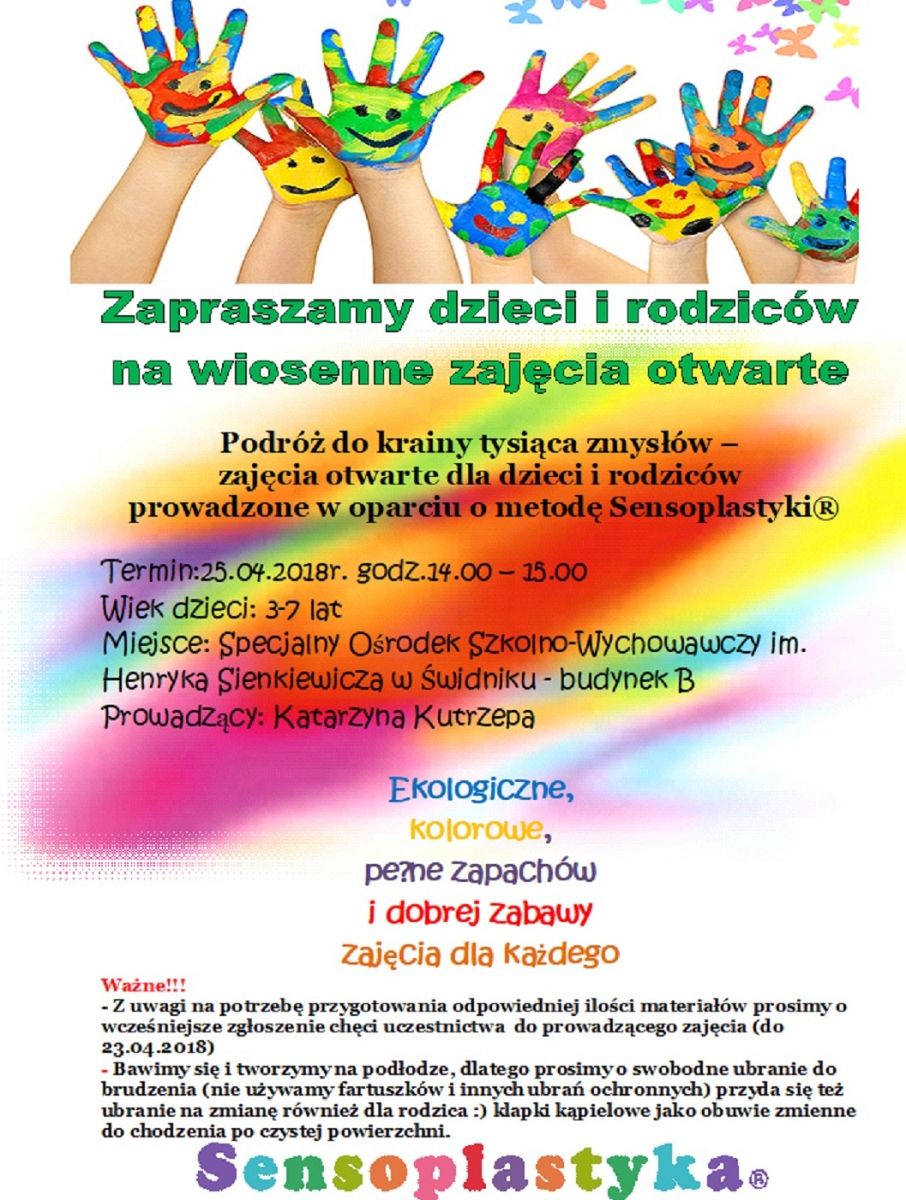 Zapraszamy dzieci i rodziców na wiosenne zajęcia otwarte

Podróż do krainy tysiąca zmysłów – zajęcia otwarte dla dzieci i rodziców prowadzone w oparciu o metodę Sensoplastyki®

Termin:25.04.2018r. godz.14.00 – 15.00
Wiek dzieci: 3-7 lat
Miejsce: Specjalny Ośrodek Szkolno-Wychowawczy im. Henryka Sienkiewicza w Świdniku - budynek B
Prowadzący: Katarzyna Kutrzepa

Ekologiczne,
kolorowe,
pe?ne zapachów
i dobrej zabawy
Zajęcia dla każdego

Ważne!!!
- Z uwagi na potrzebę przygotowania odpowiedniej ilości materiałów prosimy o wcześniejsze zgłoszenie chęci uczestnictwa do prowadzącego zajęcia (do 23.04.2018)
- Bawimy się i tworzymy na podłodze, dlatego prosimy o swobodne ubranie do brudzenia (nie używamy fartuszków i innych ubrań ochronnych) przyda się też ubranie na zmianę również dla rodzica :) klapki kąpielowe jako obuwie zmienne do chodzenia po czystej powierzchni.

Sensoplastyka®